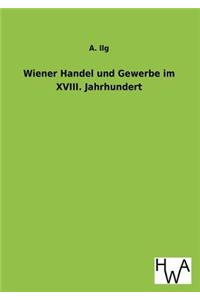 A. Ilg

Wiener Handel und Gewerbe im XVIII. Jahrhundert

HWA